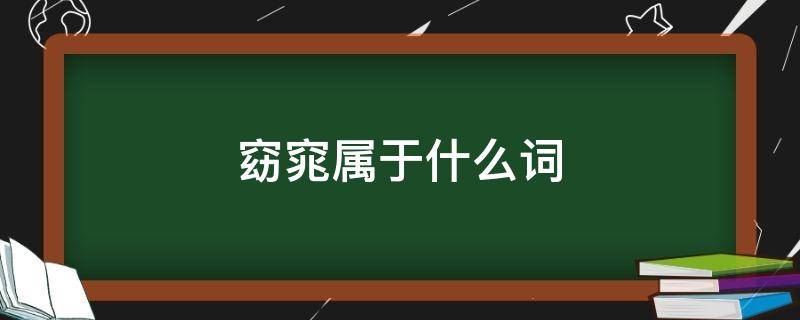 窈窕属于什么词